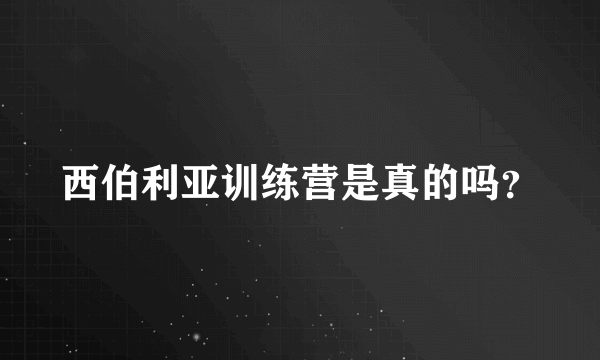 西伯利亚训练营是真的吗?